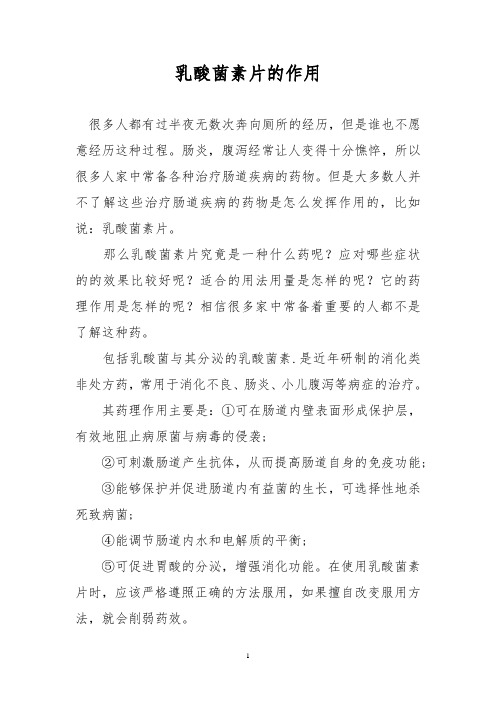 乳酸菌素片的作用

很多人都有过半夜无数次奔向厕所的经历，但是谁也不愿意经历这种过程。肠炎，腹泻经常让人变得十分憔悴，所以很多人家中常备各种治疗肠道疾病的药物。但是大多数人并不了解这些治疗肠道疾病的药物是怎么发挥作用的，比如说：乳酸菌素片。

那么乳酸菌素片究竟是一种什么药呢？应对哪些症状的的效果比较好呢？适合的用法用量是怎样的呢？它的药理作用是怎样的呢？相信很多家中常备着重要的人都不是了解这种药。

包括乳酸菌与其分泌的乳酸菌素.是近年研制的消化类非处方药，常用于消化不良、肠炎、小儿腹泻等病症的治疗。

其药理作用主要是：①可在肠道内壁表面形成保护层，有效地阻止病原菌与病毒的侵袭；

②可刺激肠道产生抗体，从而提高肠道自身的免疫功能；

③能够保护并促进肠道内有益菌的生长，可选择性地杀死致病菌；

④能调节肠道内水和电解质的平衡；

⑤可促进胃酸的分泌，增强消化功能。在使用乳酸菌素片时，应该严格遵照正确的方法服用，如果擅自改变服用方法，就会削弱药效。

1